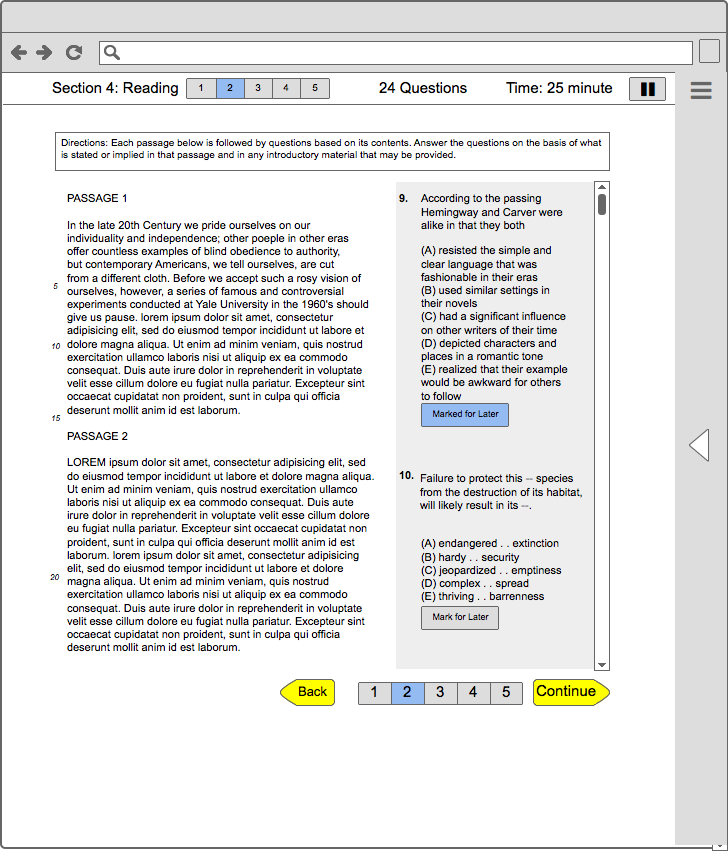 Section 4: Reading 1 2 3 4 5 24 Questions Time: 25 minute

Directions: Each passage below is followed by questions based on its contents. Answer the questions on the basis of what is stated or implied in that passage and in any introductory material that may be provided.

PASSAGE 1

In the late 20th Century we pride ourselves on our individuality and independence; other poeple in other eras offer countless examples of blind obedience to authority, but contemporary Americans, we tell ourselves, are cut from a different cloth. Before we accept such a rosy vision of ourselves, however, a series of famous and controversial experiments conducted at Yale University in the 1960's should give us pause. lorem ipsum dolor sit amet, consectetur adipisicing elit, sed do eiusmod tempor incididunt ut labore et dolore magna aliqua. Ut enim ad minim veniam, quis nostrud exercitation ullamco laboris nisi ut aliquip ex ea commodo consequat. Duis aute irure dolor in reprehenderit in voluptate velit esse cillum dolore eu fugiat nulla pariatur. Excepteur sint occaecat cupidatat non proident, sunt in culpa qui officia deserunt mollit anim id est laborum.

5

10

15

PASSAGE 2

LOREM ipsum dolor sit amet, consectetur adipisicing elit, sed do eiusmod tempor incididunt ut labore et dolore magna aliqua. Ut enim ad minim veniam, quis nostrud exercitation ullamco laboris nisi ut aliquip ex ea commodo consequat. Duis aute irure dolor in reprehenderit in voluptate velit esse cillum dolore eu fugiat nulla pariatur. Excepteur sint occaecat cupidatat non proident, sunt in culpa qui officia deserunt mollit anim id est laborum. lorem ipsum dolor sit amet, consectetur adipisicing elit, sed do eiusmod tempor incididunt ut labore et dolore magna aliqua. Ut enim ad minim veniam, quis nostrud exercitation ullamco laboris nisi ut aliquip ex ea commodo consequat. Duis aute irure dolor in reprehenderit in voluptate velit esse cillum dolore eu fugiat nulla pariatur. Excepteur sint occaecat cupidatat non proident, sunt in culpa qui officia deserunt mollit anim id est laborum.

20

9. According to the passing Hemingway and Carver were alike in that they both

(A) resisted the simple and clear language that was fashionable in their eras
(B) used similar settings in their novels
(C) had a significant influence on other writers of their time
(D) depicted characters and places in a romantic tone
(E) realized that their example would be awkward for others to follow

Marked for Later

10. Failure to protect this -- species from the destruction of its habitat, will likely result in its --.

(A) endangered . . extinction
(B) hardy . . security
(C) jeopardized . . emptiness
(D) complex . . spread
(E) thriving . . barrenness

Mark for Later

Back 1 2 3 4 5 Continue